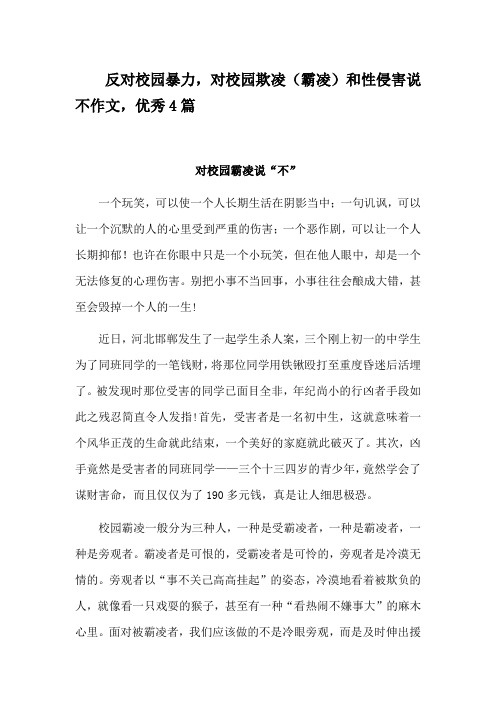 反对校园暴力，对校园欺凌（霸凌）和性侵害说不作文，优秀4篇

对校园霸凌说“不”

一个玩笑，可以使一个人长期生活在阴影当中；一句讥讽，可以让一个沉默的人的心里受到严重的伤害；一个恶作剧，可以让一个人长期抑郁！也许在你眼中只是一个小玩笑，但在他人眼中，却是一个无法修复的心理伤害。别把小事不当回事，小事往往会酿成大错，甚至会毁掉一个人的一生！

近日，河北邯郸发生了一起学生杀人案，三个刚上初一的中学生为了同班同学的一笔钱财，将那位同学用铁锹殴打至重度昏迷后活埋了。被发现时那位受害的同学已面目全非，年纪尚小的行凶者手段如此之残忍简直令人发指！首先，受害者是一名初中生，这就意味着一个风华正茂的生命就此结束，一个美好的家庭就此破灭了。其次，凶手竟然是受害者的同班同学——三个十三四岁的青少年，竟然学会了谋财害命，而且仅仅为了190多元钱，真是让人细思极恐。

校园霸凌一般分为三种人，一种是受霸凌者，一种是霸凌者，一种是旁观者。霸凌者是可恨的，受霸凌者是可怜的，旁观者是冷漠无情的。旁观者以“事不关己高高挂起”的姿态，冷漠地看着被欺负的人，就像看一只戏耍的猴子，甚至有一种“看热闹不嫌事大”的麻木心里。面对被霸凌者，我们应该做的不是冷眼旁观，而是及时伸出援